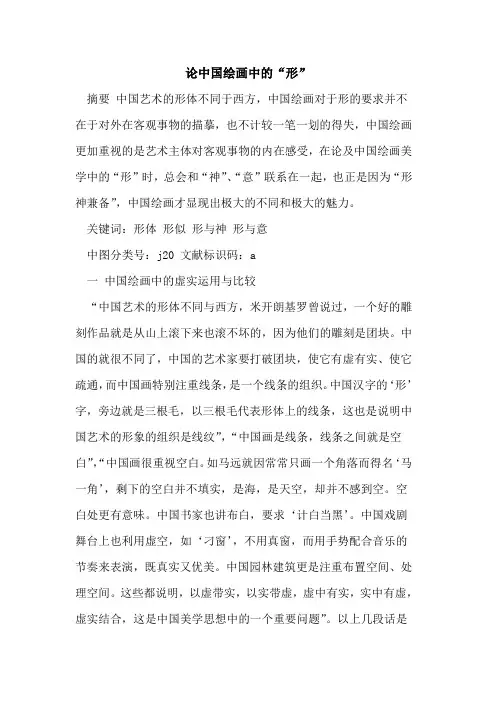 论中国绘画中的“形”

摘要 中国艺术的形体不同于西方，中国绘画对于形的要求并不在于对外在客观事物的描摹，也不计较一笔一划的得失，中国绘画更加重视的是艺术主体对客观事物的内在感受，在论及中国绘画美学中的“形”时，总会和“神”、“意”联系在一起，也正是因为“形神兼备”，中国绘画才显现出极大的不同和极大的魅力。

关键词：形体 形似 形与神 形与意

中图分类号：j20 文献标识码：a

一 中国绘画中的虚实运用与比较

“中国艺术的形体不同与西方，米开朗基罗曾说过，一个好的雕刻作品就是从山上滚下来也滚不坏的，因为他们的雕刻是团块。中国的就很不同了，中国的艺术家要打破团块，使它有虚有实、使它疏通，而中国画特别注重线条，是一个线条的组织。中国汉字的‘形’字，旁边就是三根毛，以三根毛代表形体上的线条，这也是说明中国艺术的形象的组织是线纹”，“中国画是线条，线条之间就是空白”，“中国画很重视空白。如马远就因常常只画一个角落而得名‘马一角’，剩下的空白并不填实，是海，是天空，却并不感到空。空白处更有意味。中国书家也讲布白，要求‘计白当黑’。中国戏剧舞台上也利用虚空，如‘刁窗’，不用真窗，而用手势配合音乐的节奏来表演，既真实又优美。中国园林建筑更是注重布置空间、处理空间。这些都说明，以虚带实，以实带虚，虚中有实，实中有虚，虚实结合，这是中国美学思想中的一个重要问题”。以上几段话是